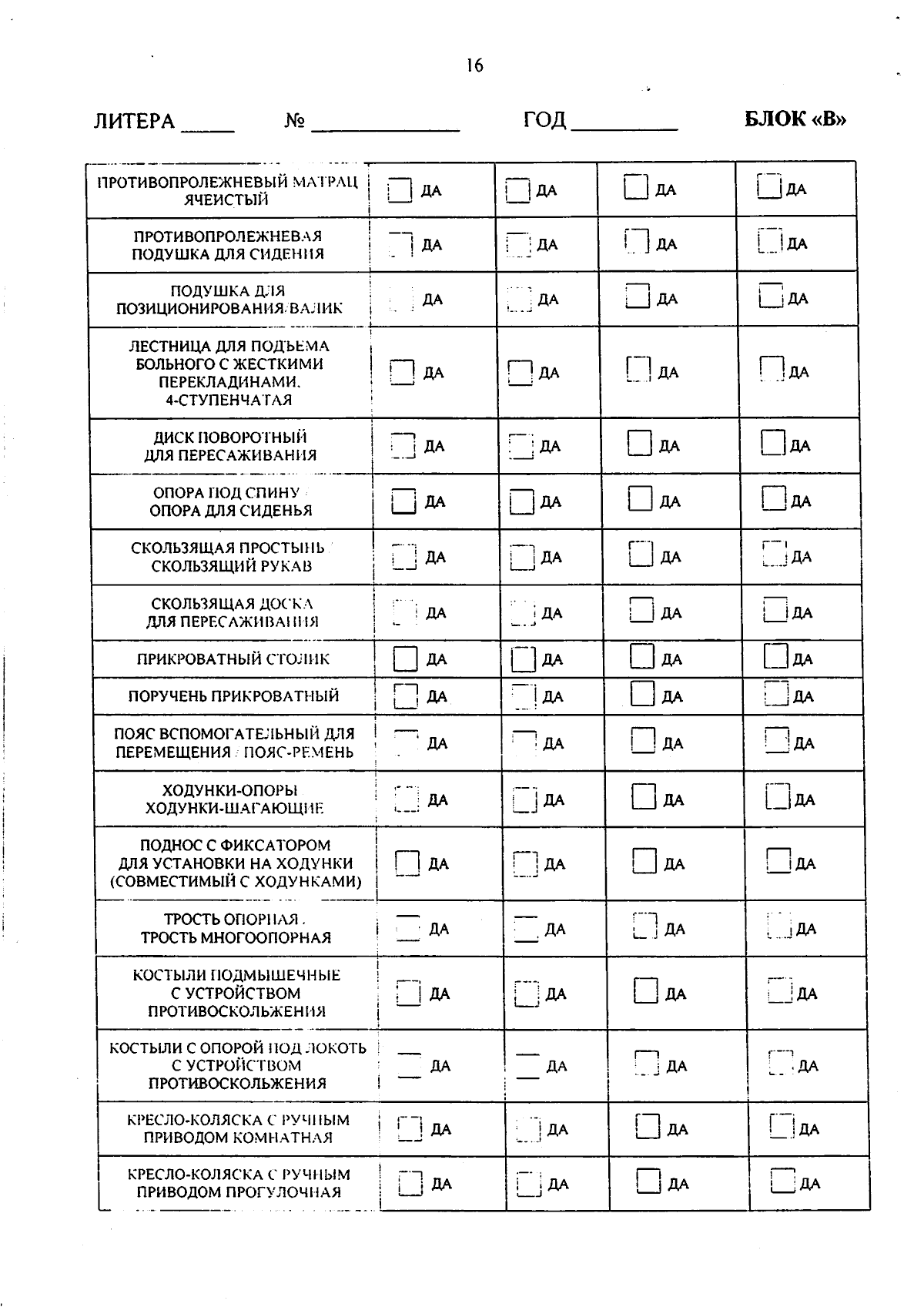 16

ЛИТЕРА _____ № ______________ ГОД __________ БЛОК «В»

| | | | | |
|---|---|---|---|---|
| ПРОТИВОПРОЛЕЖНЕВЫЙ МАТРАЦ ЯЧЕИСТЫЙ | ДА | ДА | ДА | ДА |
| ПРОТИВОПРОЛЕЖНЕВАЯ ПОДУШКА ДЛЯ СИДЕНИЯ | ДА | ДА | ДА | ДА |
| ПОДУШКА ДЛЯ ПОЗИЦИОНИРОВАНИЯ/ВАЛИК | ДА | ДА | ДА | ДА |
| ЛЕСТНИЦА ДЛЯ ПОДЪЕМА БОЛЬНОГО С ЖЕСТКИМИ ПЕРЕКЛАДИНАМИ, 4-СТУПЕНЧАТАЯ | ДА | ДА | ДА | ДА |
| ДИСК ПОВОРОТНЫЙ ДЛЯ ПЕРЕСАЖИВАНИЯ | ДА | ДА | ДА | ДА |
| ОПОРА ПОД СПИНУ / ОПОРА ДЛЯ СИДЕНЬЯ | ДА | ДА | ДА | ДА |
| СКОЛЬЗЯЩАЯ ПРОСТЫНЬ / СКОЛЬЗЯЩИЙ РУКАВ | ДА | ДА | ДА | ДА |
| СКОЛЬЗЯЩАЯ ДОСКА ДЛЯ ПЕРЕСАЖИВАНИЯ | ДА | ДА | ДА | ДА |
| ПРИКРОВАТНЫЙ СТОЛИК | ДА | ДА | ДА | ДА |
| ПОРУЧЕНЬ ПРИКРОВАТНЫЙ | ДА | ДА | ДА | ДА |
| ПОЯС ВСПОМОГАТЕЛЬНЫЙ ДЛЯ ПЕРЕМЕЩЕНИЯ / ПОЯС-РЕМЕНЬ | ДА | ДА | ДА | ДА |
| ХОДУНКИ-ОПОРЫ / ХОДУНКИ-ШАГАЮЩИЕ | ДА | ДА | ДА | ДА |
| ПОДНОС С ФИКСАТОРОМ ДЛЯ УСТАНОВКИ НА ХОДУНКИ (СОВМЕСТИМЫЙ С ХОДУНКАМИ) | ДА | ДА | ДА | ДА |
| ТРОСТЬ ОПОРНАЯ / ТРОСТЬ МНОГООПОРНАЯ | ДА | ДА | ДА | ДА |
| КОСТЫЛИ ПОДМЫШЕЧНЫЕ С УСТРОЙСТВОМ ПРОТИВОСКОЛЬЖЕНИЯ | ДА | ДА | ДА | ДА |
| КОСТЫЛИ С ОПОРОЙ ПОД ЛОКОТЬ С УСТРОЙСТВОМ ПРОТИВОСКОЛЬЖЕНИЯ | ДА | ДА | ДА | ДА |
| КРЕСЛО-КОЛЯСКА С РУЧНЫМ ПРИВОДОМ КОМНАТНАЯ | ДА | ДА | ДА | ДА |
| КРЕСЛО-КОЛЯСКА С РУЧНЫМ ПРИВОДОМ ПРОГУЛОЧНАЯ | ДА | ДА | ДА | ДА |